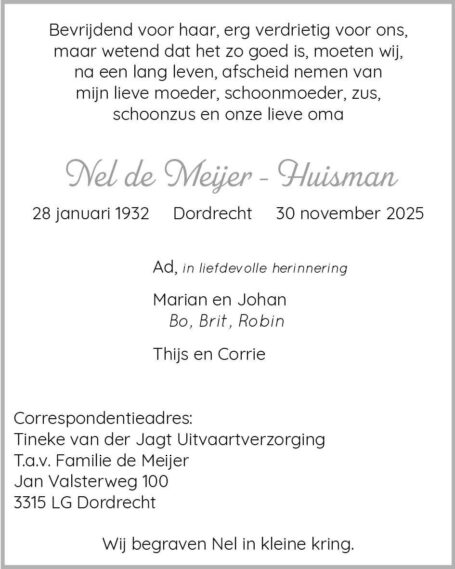 Bevrijdend voor haar, erg verdrietig voor ons,
maar wetend dat het zo goed is, moeten wij,
na een lang leven, afscheid nemen van
mijn lieve moeder, schoonmoeder, zus,
schoonzus en onze lieve oma

Nel de Meijer - Huisman

28 januari 1932 Dordrecht 30 november 2025

Ad, in liefdevolle herinnering

Marian en Johan
Bo, Brit, Robin

Thijs en Corrie

Correspondentieadres:
Tineke van der Jagt Uitvaartverzorging
T.a.v. Familie de Meijer
Jan Valsterweg 100
3315 LG Dordrecht

Wij begraven Nel in kleine kring.